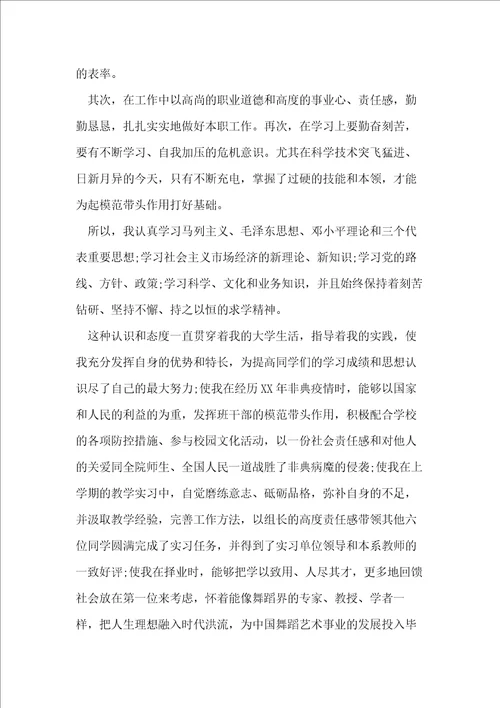 的表率。

其次，在工作中以高尚的职业道德和高度的事业心、责任感，勤勤恳恳，扎扎实实地做好本职工作。再次，在学习上要勤奋刻苦，要有不断学习、自我加压的危机意识。尤其在科学技术突飞猛进、日新月异的今天，只有不断充电，掌握了过硬的技能和本领，才能为起模范带头作用打好基础。

所以，我认真学习马列主义、毛泽东思想、邓小平理论和三个代表重要思想;学习社会主义市场经济的新理论、新知识;学习党的路线、方针、政策;学习科学、文化和业务知识，并且始终保持着刻苦钻研、坚持不懈、持之以恒的求学精神。

这种认识和态度一直贯穿着我的大学生活，指导着我的实践，使我充分发挥自身的优势和特长，为提高同学们的学习成绩和思想认识尽了自己的最大努力;使我在经历XX年非典疫情时，能够以国家和人民的利益的为重，发挥班干部的模范带头作用，积极配合学校的各项防控措施、参与校园文化活动，以一份社会责任感和对他人的关爱同全院师生、全国人民一道战胜了非典病魔的侵袭;使我在上学期的教学实习中，自觉磨练意志、砥砺品格，弥补自身的不足，并汲取教学经验，完善工作方法，以组长的高度责任感带领其他六位同学圆满完成了实习任务，并得到了实习单位领导和本系教师的一致好评;使我在择业时，能够把学以致用、人尽其才，更多地回馈社会放在第一位来考虑，怀着能像舞蹈界的专家、教授、学者一样，把人生理想融入时代洪流，为中国舞蹈艺术事业的发展投入毕